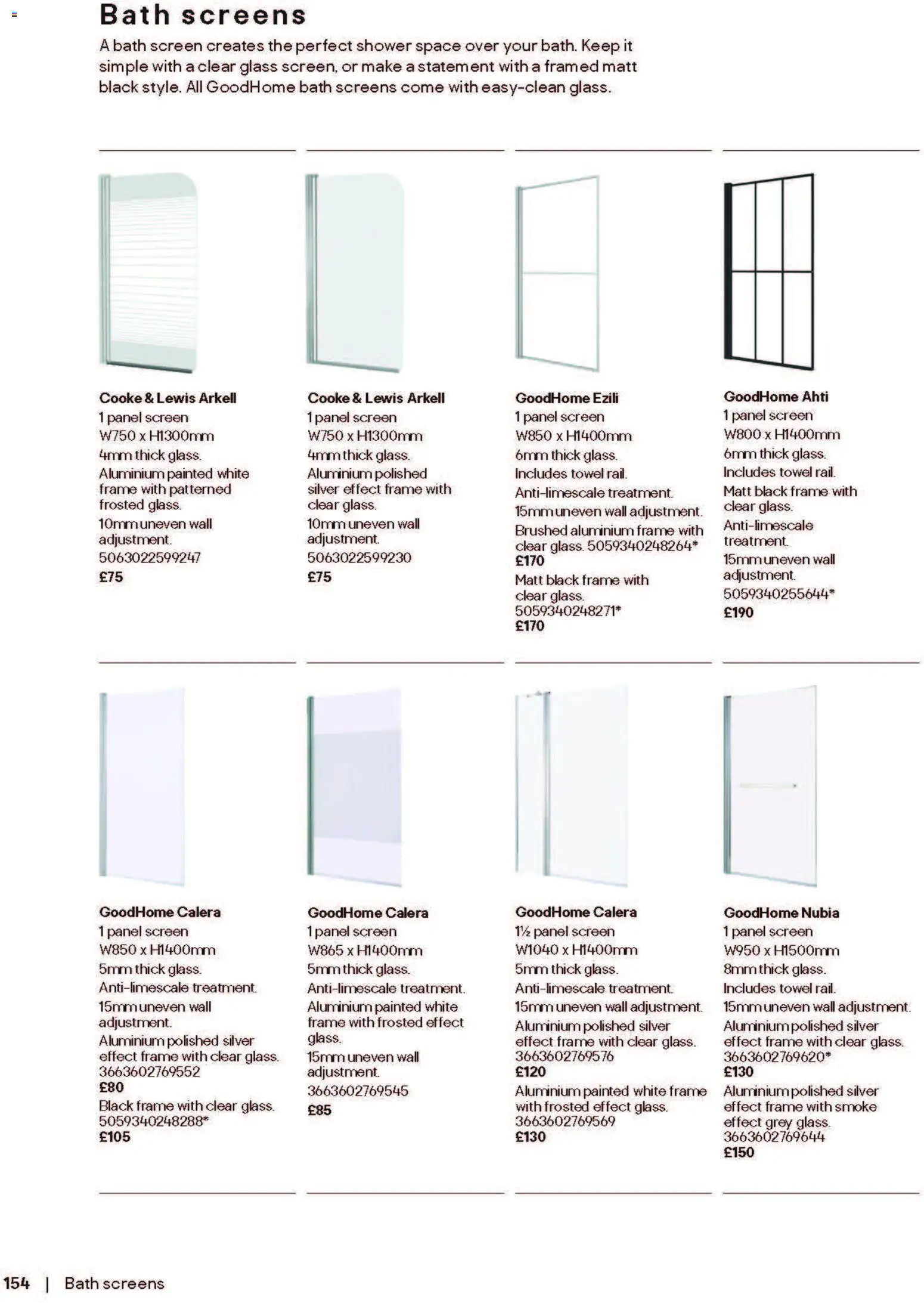 Bath screens

A bath screen creates the perfect shower space over your bath. Keep it simple with a clear glass screen, or make a statement with a framed matt black style. All GoodHome bath screens come with easy-clean glass.

Cooke & Lewis Arkell
1 panel screen
W750 x H1300mm
4mm thick glass.
Aluminium painted white frame with patterned frosted glass.
10mm uneven wall adjustment.
5063022599247
£75

Cooke & Lewis Arkell
1 panel screen
W750 x H1300mm
4mm thick glass.
Aluminium polished silver effect frame with clear glass.
10mm uneven wall adjustment.
5063022599230
£75

GoodHome Ezili
1 panel screen
W850 x H1400mm
6mm thick glass.
Includes towel rail.
Anti-limescale treatment.
15mm uneven wall adjustment.
Brushed aluminium frame with clear glass. 5059340248264*
£170
Matt black frame with clear glass.
5059340248271*
£170

GoodHome Ahti
1 panel screen
W800 x H1400mm
6mm thick glass.
Includes towel rail.
Matt black frame with clear glass.
Anti-limescale treatment.
15mm uneven wall adjustment.
5059340255644*
£190

GoodHome Calera
1 panel screen
W850 x H1400mm
5mm thick glass.
Anti-limescale treatment.
15mm uneven wall adjustment.
Aluminium polished silver effect frame with clear glass.
3663602769552
£80
Black frame with clear glass.
5059340248288*
£105

GoodHome Calera
1 panel screen
W865 x H1400mm
5mm thick glass.
Anti-limescale treatment.
Aluminium painted white frame with frosted effect glass.
15mm uneven wall adjustment.
3663602769545
£85

GoodHome Calera
1½ panel screen
W1040 x H1400mm
5mm thick glass.
Anti-limescale treatment.
15mm uneven wall adjustment.
Aluminium polished silver effect frame with clear glass.
3663602769576
£120
Aluminium painted white frame with frosted effect glass.
3663602769569
£130

GoodHome Nubia
1 panel screen
W950 x H1500mm
8mm thick glass.
Includes towel rail.
15mm uneven wall adjustment.
Aluminium polished silver effect frame with clear glass.
3663602769620*
£130
Aluminium polished silver effect frame with smoke effect grey glass.
3663602769644
£150

154 | Bath screens